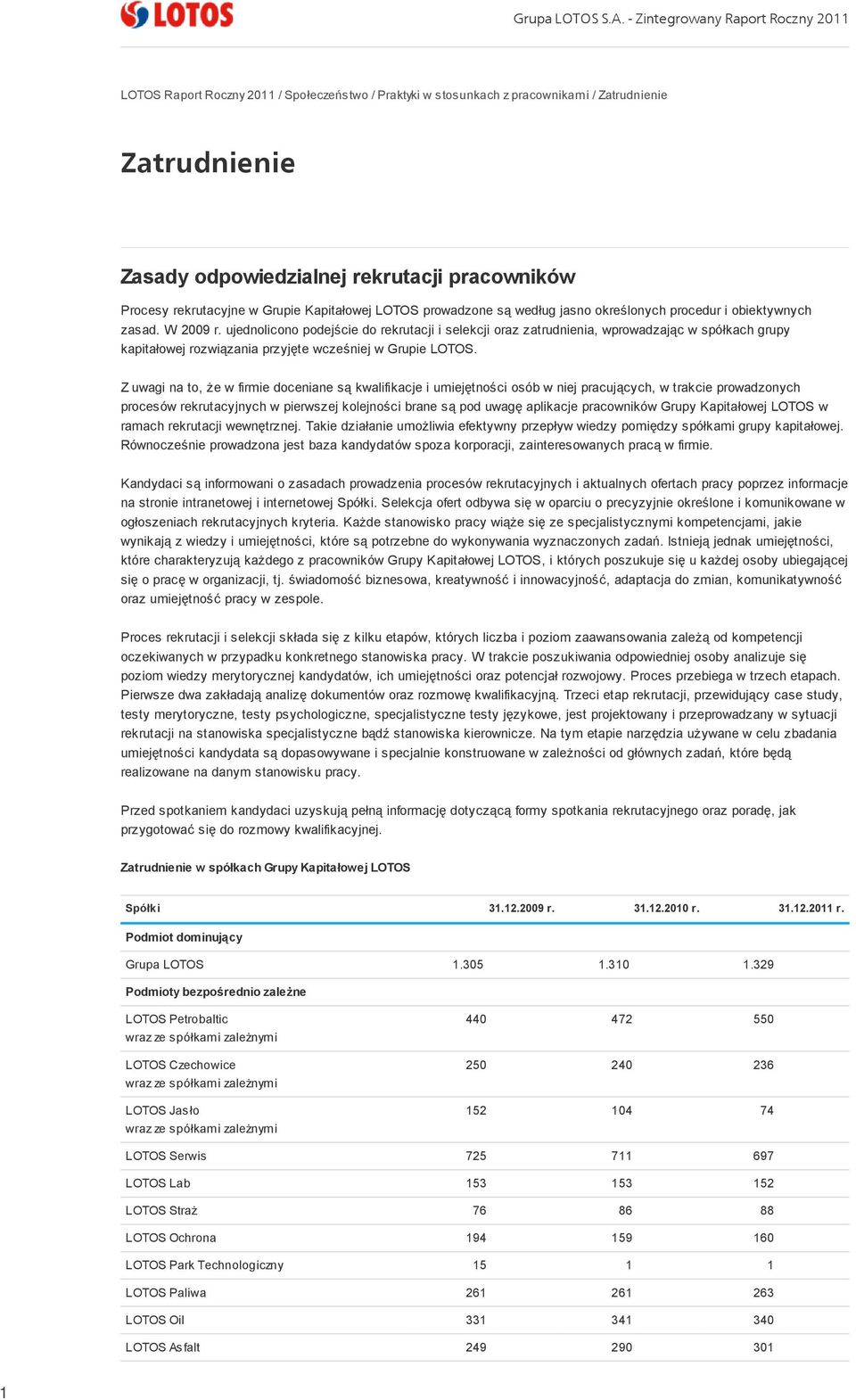 LOTOS

Grupa LOTOS S.A. - Zintegrowany Raport Roczny 2011

LOTOS Raport Roczny 2011 / Społeczeństwo / Praktyki w stosunkach z pracownikami / Zatrudnienie

Zatrudnienie

Zasady odpowiedzialnej rekrutacji pracowników

Procesy rekrutacyjne w Grupie Kapitałowej LOTOS prowadzone są według jasno określonych procedur i obiektywnych zasad. W 2009 r. ujednolicono podejście do rekrutacji i selekcji oraz zatrudnienia, wprowadzając w spółkach grupy kapitałowej rozwiązania przyjęte wcześniej w Grupie LOTOS.

Z uwagi na to, że w firmie doceniane są kwalifikacje i umiejętności osób w niej pracujących, w trakcie prowadzonych procesów rekrutacyjnych w pierwszej kolejności brane są pod uwagę aplikacje pracowników Grupy Kapitałowej LOTOS w ramach rekrutacji wewnętrznej. Takie działanie umożliwia efektywny przepływ wiedzy pomiędzy spółkami grupy kapitałowej. Równocześnie prowadzona jest baza kandydatów spoza korporacji, zainteresowanych pracą w firmie.

Kandydaci są informowani o zasadach prowadzenia procesów rekrutacyjnych i aktualnych ofertach pracy poprzez informacje na stronie intranetowej i internetowej Spółki. Selekcja ofert odbywa się w oparciu o precyzyjnie określone i komunikowane w ogłoszeniach rekrutacyjnych kryteria. Każde stanowisko pracy wiąże się ze specjalistycznymi kompetencjami, jakie wynikają z wiedzy i umiejętności, które są potrzebne do wykonywania wyznaczonych zadań. Istnieją jednak umiejętności, które charakteryzują każdego z pracowników Grupy Kapitałowej LOTOS, i których poszukuje się u każdej osoby ubiegającej się o pracę w organizacji, tj. świadomość biznesowa, kreatywność i innowacyjność, adaptacja do zmian, komunikatywność oraz umiejętność pracy w zespole.

Proces rekrutacji i selekcji składa się z kilku etapów, których liczba i poziom zaawansowania zależą od kompetencji oczekiwanych w przypadku konkretnego stanowiska pracy. W trakcie poszukiwania odpowiedniej osoby analizuje się poziom wiedzy merytorycznej kandydatów, ich umiejętności oraz potencjał rozwojowy. Proces przebiega w trzech etapach. Pierwsze dwa zakładają analizę dokumentów oraz rozmowę kwalifikacyjną. Trzeci etap rekrutacji, przewidujący case study, testy merytoryczne, testy psychologiczne, specjalistyczne testy językowe, jest projektowany i przeprowadzany w sytuacji rekrutacji na stanowiska specjalistyczne bądź stanowiska kierownicze. Na tym etapie narzędzia używane w celu zbadania umiejętności kandydata są dopasowywane i specjalnie konstruowane w zależności od głównych zadań, które będą realizowane na danym stanowisku pracy.

Przed spotkaniem kandydaci uzyskują pełną informację dotyczącą formy spotkania rekrutacyjnego oraz poradę, jak przygotować się do rozmowy kwalifikacyjnej.

Zatrudnienie w spółkach Grupy Kapitałowej LOTOS

| Spółki | 31.12.2009 r. | 31.12.2010 r. | 31.12.2011 r. |
|---|---|---|---|
| Podmiot dominujący | | | |
| Grupa LOTOS | 1.305 | 1.310 | 1.329 |
| Podmioty bezpośrednio zależne | | | |
| LOTOS Petrobaltic wraz ze spółkami zależnymi | 440 | 472 | 550 |
| LOTOS Czechowice wraz ze spółkami zależnymi | 250 | 240 | 236 |
| LOTOS Jasło wraz ze spółkami zależnymi | 152 | 104 | 74 |
| LOTOS Serwis | 725 | 711 | 697 |
| LOTOS Lab | 153 | 153 | 152 |
| LOTOS Straż | 76 | 86 | 88 |
| LOTOS Ochrona | 194 | 159 | 160 |
| LOTOS Park Technologiczny | 15 | 1 | 1 |
| LOTOS Paliwa | 261 | 261 | 263 |
| LOTOS Oil | 331 | 341 | 340 |
| LOTOS Asfalt | 249 | 290 | 301 |

1